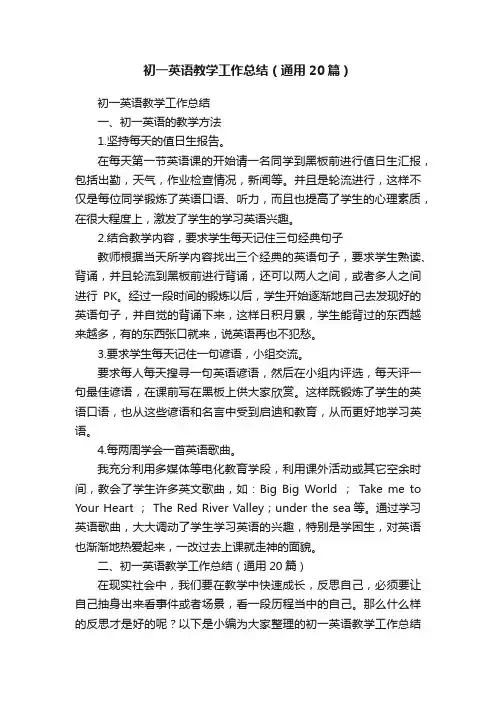 初一英语教学工作总结（通用20篇）

初一英语教学工作总结

一、初一英语的教学方法

1.坚持每天的值日生报告。

在每天第一节英语课的开始请一名同学到黑板前进行值日生汇报，包括出勤，天气，作业检查情况，新闻等。并且是轮流进行，这样不仅是每位同学锻炼了英语口语、听力，而且也提高了学生的心理素质，在很大程度上，激发了学生的学习英语兴趣。

2.结合教学内容，要求学生每天记住三句经典句子

教师根据当天所学内容找出三个经典的英语句子，要求学生熟读、背诵，并且轮流到黑板前进行背诵，还可以两人之间，或者多人之间进行 PK。经过一段时间的锻炼以后，学生开始逐渐地自己去发现好的英语句子，并自觉的背诵下来，这样日积月累，学生能背过的东西越来越多，有的东西张口就来，说英语再也不犯愁。

3.要求学生每天记住一句谚语，小组交流。

要求每人每天搜寻一句英语谚语，然后在小组内评选，每天评一句最佳谚语，在课前写在黑板上供大家欣赏。这样既锻炼了学生的英语口语，也从这些谚语和名言中受到启迪和教育，从而更好地学习英语。

4.每两周学会一首英语歌曲。

我充分利用多媒体等电化教育学段，利用课外活动或其它空余时间，教会了学生许多英文歌曲，如：Big Big World ； Take me to Your Heart ； The Red River Valley；under the sea 等。通过学习英语歌曲，大大调动了学生学习英语的兴趣，特别是学困生，对英语也渐渐地热爱起来，一改过去上课就走神的面貌。

二、初一英语教学工作总结（通用20篇）

在现实社会中，我们要在教学中快速成长，反思自己，必须要让自己抽身出来看事件或者场景，看一段历程当中的自己。那么什么样的反思才是好的呢？以下是小编为大家整理的初一英语教学工作总结